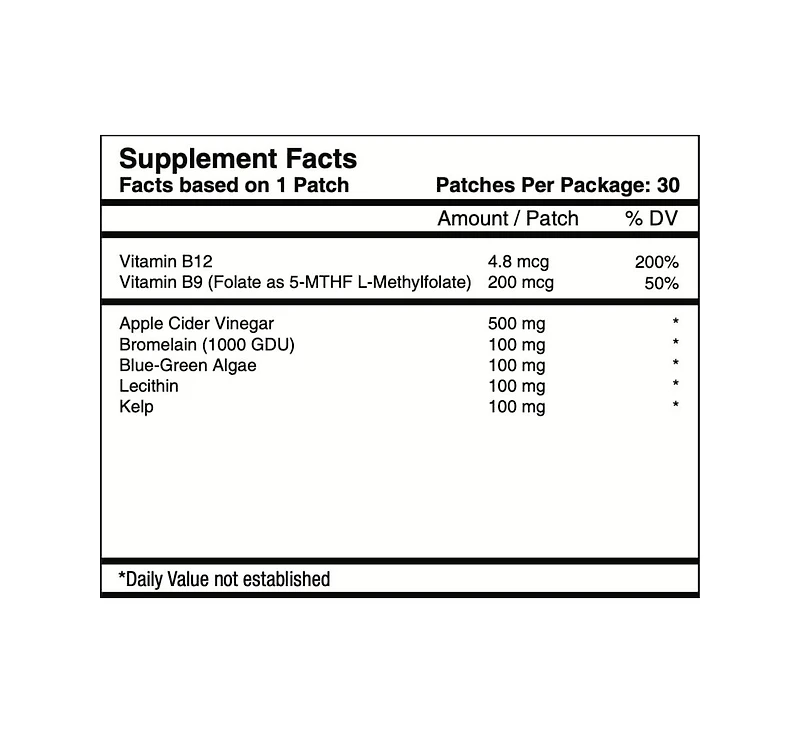 Supplement Facts
Facts based on 1 Patch
Patches Per Package: 30

| | Amount / Patch | % DV |
|---|---|---|
| Vitamin B12 | 4.8 mcg | 200% |
| Vitamin B9 (Folate as 5-MTHF L-Methylfolate) | 200 mcg | 50% |
| Apple Cider Vinegar | 500 mg | * |
| Bromelain (1000 GDU) | 100 mg | * |
| Blue-Green Algae | 100 mg | * |
| Lecithin | 100 mg | * |
| Kelp | 100 mg | * |

*Daily Value not established